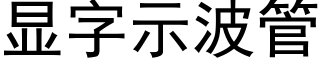 显字示波管